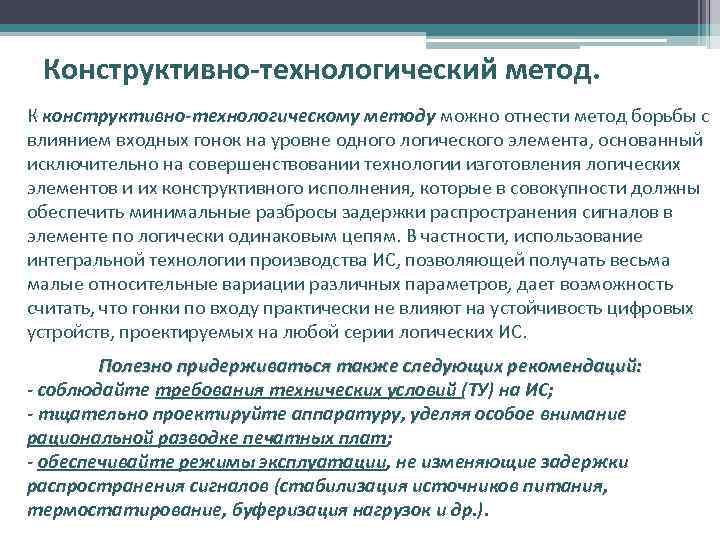 Конструктивно-технологический метод.

К конструктивно-технологическому методу можно отнести метод борьбы с влиянием входных гонок на уровне одного логического элемента, основанный исключительно на совершенствовании технологии изготовления логических элементов и их конструктивного исполнения, которые в совокупности должны обеспечить минимальные разбросы задержки распространения сигналов в элементе по логически одинаковым цепям. В частности, использование интегральной технологии производства ИС, позволяющей получать весьма малые относительные вариации различных параметров, дает возможность считать, что гонки по входу практически не влияют на устойчивость цифровых устройств, проектируемых на любой серии логических ИС.

Полезно придерживаться также следующих рекомендаций:
- соблюдайте требования технических условий (ТУ) на ИС;
- тщательно проектируйте аппаратуру, уделяя особое внимание рациональной разводке печатных плат;
- обеспечивайте режимы эксплуатации, не изменяющие задержки распространения сигналов (стабилизация источников питания, термостатирование, буферизация нагрузок и др.).